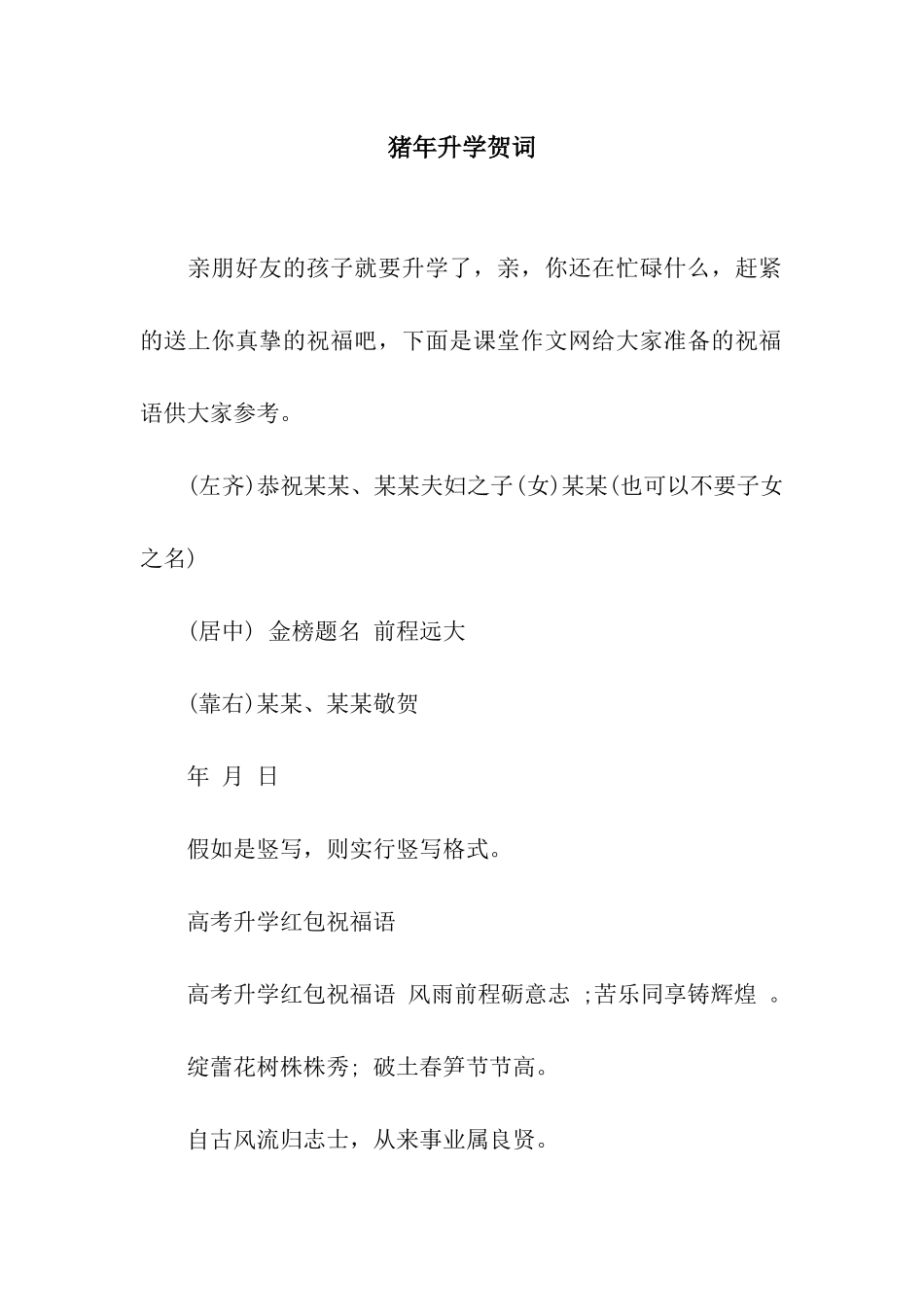 猪年升学贺词

亲朋好友的孩子就要升学了，亲，你还在忙碌什么，赶紧的送上你真挚的祝福吧，下面是课堂作文网给大家准备的祝福语供大家参考。

(左齐)恭祝某某、某某夫妇之子(女)某某(也可以不要子女之名)

(居中) 金榜题名 前程远大

(靠右)某某、某某敬贺

年 月 日

假如是竖写，则实行竖写格式。

高考升学红包祝福语

高考升学红包祝福语 风雨前程砺意志 ;苦乐同享铸辉煌 。

绽蕾花树株株秀; 破土春笋节节高。

自古风流归志士，从来事业属良贤。